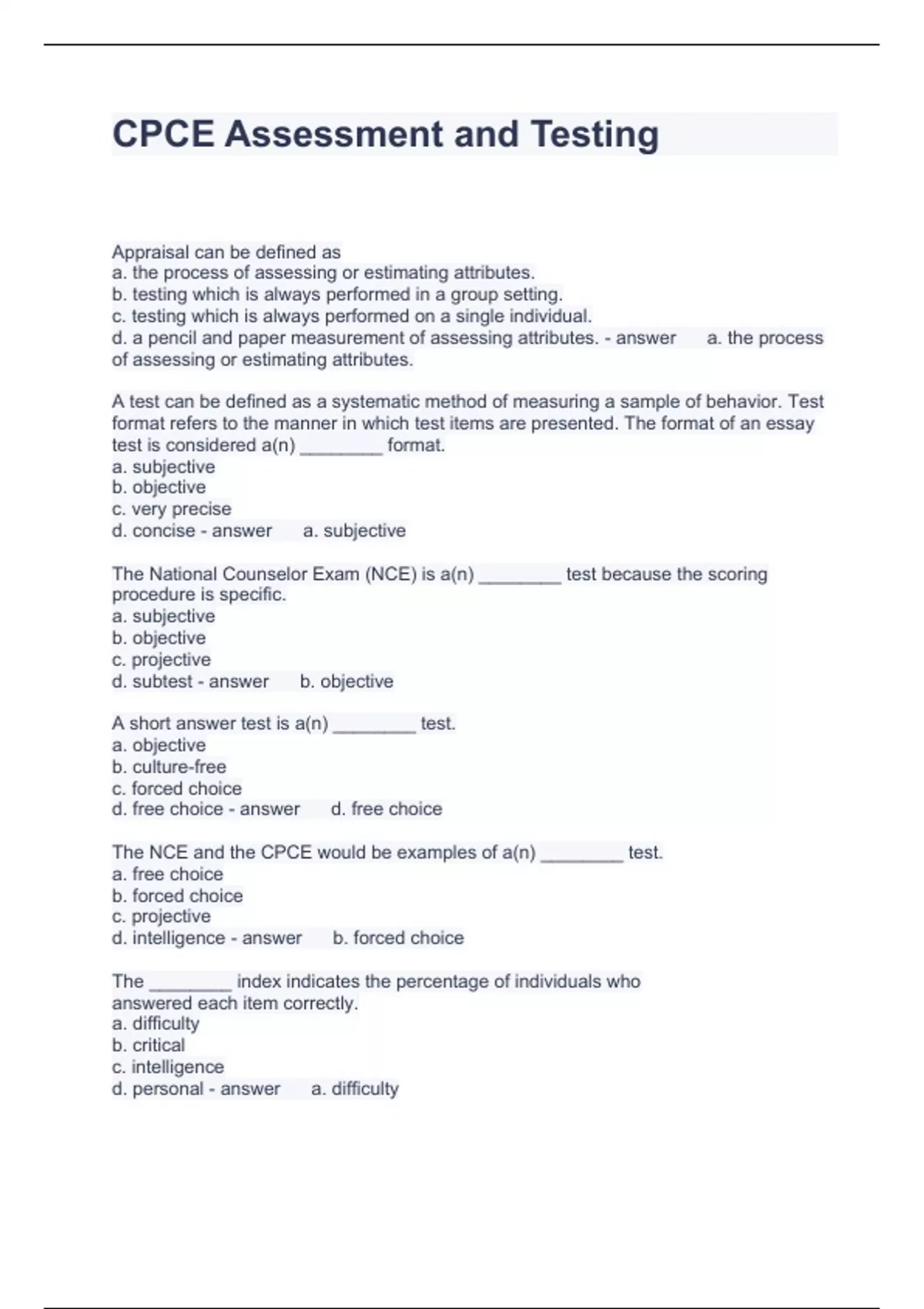 CPCE Assessment and Testing

Appraisal can be defined as
a. the process of assessing or estimating attributes.
b. testing which is always performed in a group setting.
c. testing which is always performed on a single individual.
d. a pencil and paper measurement of assessing attributes. - answer a. the process of assessing or estimating attributes.

A test can be defined as a systematic method of measuring a sample of behavior. Test format refers to the manner in which test items are presented. The format of an essay test is considered a(n) ________ format.
a. subjective
b. objective
c. very precise
d. concise - answer a. subjective

The National Counselor Exam (NCE) is a(n) ________ test because the scoring procedure is specific.
a. subjective
b. objective
c. projective
d. subtest - answer b. objective

A short answer test is a(n) ________ test.
a. objective
b. culture-free
c. forced choice
d. free choice - answer d. free choice

The NCE and the CPCE would be examples of a(n) ________ test.
a. free choice
b. forced choice
c. projective
d. intelligence - answer b. forced choice

The ________ index indicates the percentage of individuals who answered each item correctly.
a. difficulty
b. critical
c. intelligence
d. personal - answer a. difficulty